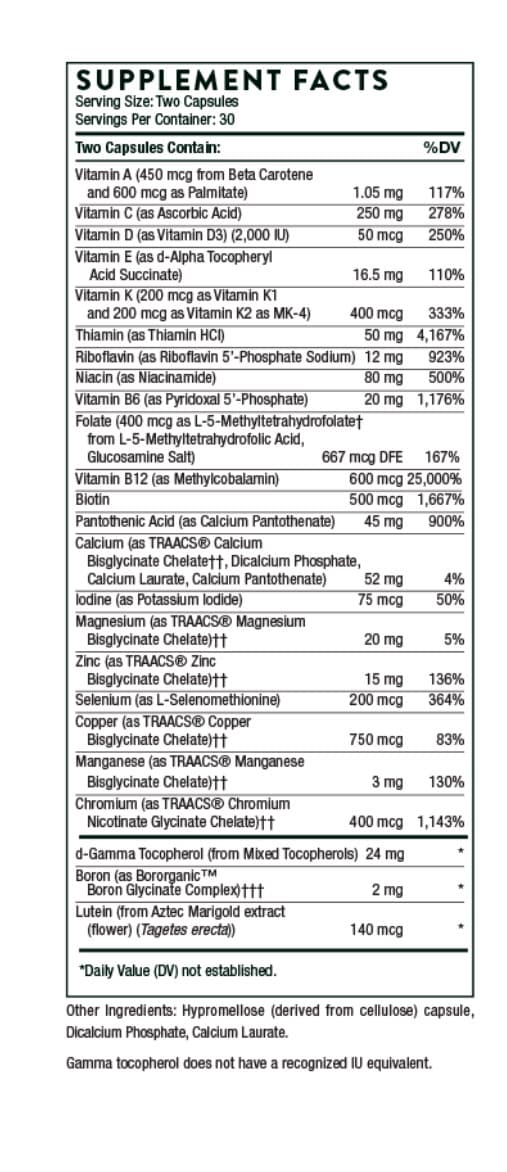 SUPPLEMENT FACTS
Serving Size: Two Capsules
Servings Per Container: 30

| Two Capsules Contain: | | %DV |
|---|---|---|
| Vitamin A (450 mcg from Beta Carotene and 600 mcg as Palmitate) | 1.05 mg | 117% |
| Vitamin C (as Ascorbic Acid) | 250 mg | 278% |
| Vitamin D (as Vitamin D3) (2,000 IU) | 50 mcg | 250% |
| Vitamin E (as d-Alpha Tocopheryl Acid Succinate) | 16.5 mg | 110% |
| Vitamin K (200 mcg as Vitamin K1 and 200 mcg as Vitamin K2 as MK-4) | 400 mcg | 333% |
| Thiamin (as Thiamin HCl) | 50 mg | 4,167% |
| Riboflavin (as Riboflavin 5'-Phosphate Sodium) | 12 mg | 923% |
| Niacin (as Niacinamide) | 80 mg | 500% |
| Vitamin B6 (as Pyridoxal 5'-Phosphate) | 20 mg | 1,176% |
| Folate (400 mcg as L-5-Methyltetrahydrofolate† from L-5-Methyltetrahydrofolic Acid, Glucosamine Salt) | 667 mcg DFE | 167% |
| Vitamin B12 (as Methylcobalamin) | 600 mcg | 25,000% |
| Biotin | 500 mcg | 1,667% |
| Pantothenic Acid (as Calcium Pantothenate) | 45 mg | 900% |
| Calcium (as TRAACS® Calcium Bisglycinate Chelate††, Dicalcium Phosphate, Calcium Laurate, Calcium Pantothenate) | 52 mg | 4% |
| Iodine (as Potassium Iodide) | 75 mcg | 50% |
| Magnesium (as TRAACS® Magnesium Bisglycinate Chelate)†† | 20 mg | 5% |
| Zinc (as TRAACS® Zinc Bisglycinate Chelate)†† | 15 mg | 136% |
| Selenium (as L-Selenomethionine) | 200 mcg | 364% |
| Copper (as TRAACS® Copper Bisglycinate Chelate)†† | 750 mcg | 83% |
| Manganese (as TRAACS® Manganese Bisglycinate Chelate)†† | 3 mg | 130% |
| Chromium (as TRAACS® Chromium Nicotinate Glycinate Chelate)†† | 400 mcg | 1,143% |
| d-Gamma Tocopherol (from Mixed Tocopherols) | 24 mg | * |
| Boron (as Bororganic™ Boron Glycinate Complex)††† | 2 mg | * |
| Lutein (from Aztec Marigold extract (flower) (Tagetes erecta)) | 140 mcg | * |

*Daily Value (DV) not established.

Other Ingredients: Hypromellose (derived from cellulose) capsule, Dicalcium Phosphate, Calcium Laurate.

Gamma tocopherol does not have a recognized IU equivalent.